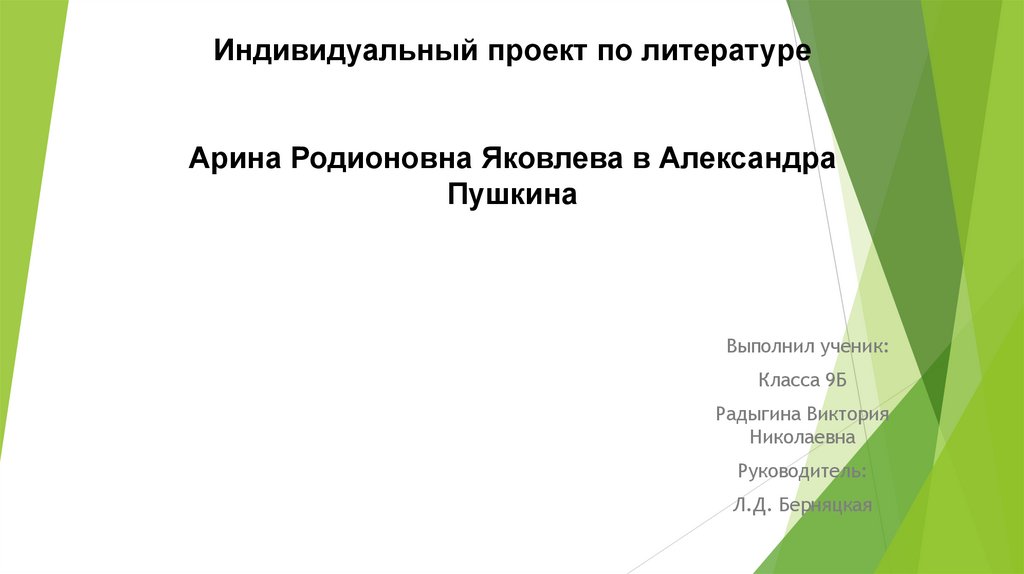 Индивидуальный проект по литературе

Арина Родионовна Яковлева в Александра Пушкина

Выполнил ученик:

Класса 9Б

Радыгина Виктория Николаевна

Руководитель:

Л.Д. Берняцкая